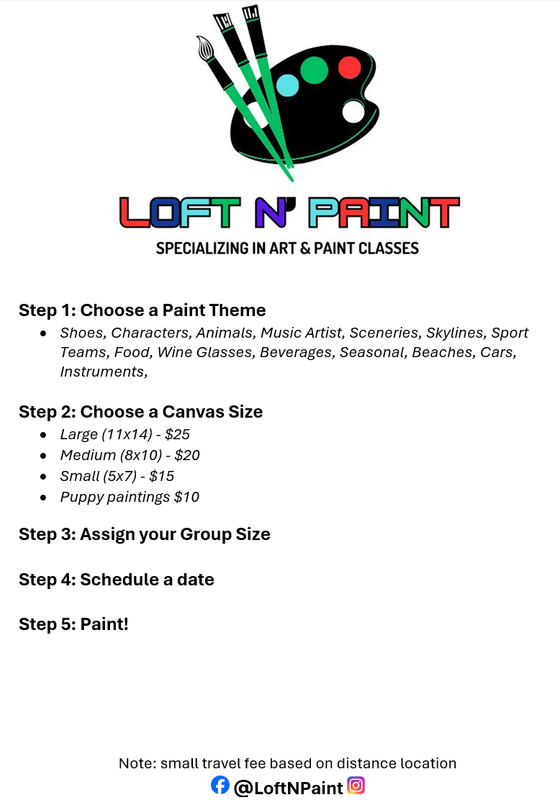 LOFT N' PAINT
SPECIALIZING IN ART & PAINT CLASSES

Step 1: Choose a Paint Theme
- Shoes, Characters, Animals, Music Artist, Sceneries, Skylines, Sport Teams, Food, Wine Glasses, Beverages, Seasonal, Beaches, Cars, Instruments,

Step 2: Choose a Canvas Size
- Large (11x14) - \$25
- Medium (8x10) - \$20
- Small (5x7) - \$15
- Puppy paintings \$10

Step 3: Assign your Group Size

Step 4: Schedule a date

Step 5: Paint!

Note: small travel fee based on distance location
@LoftNPaint